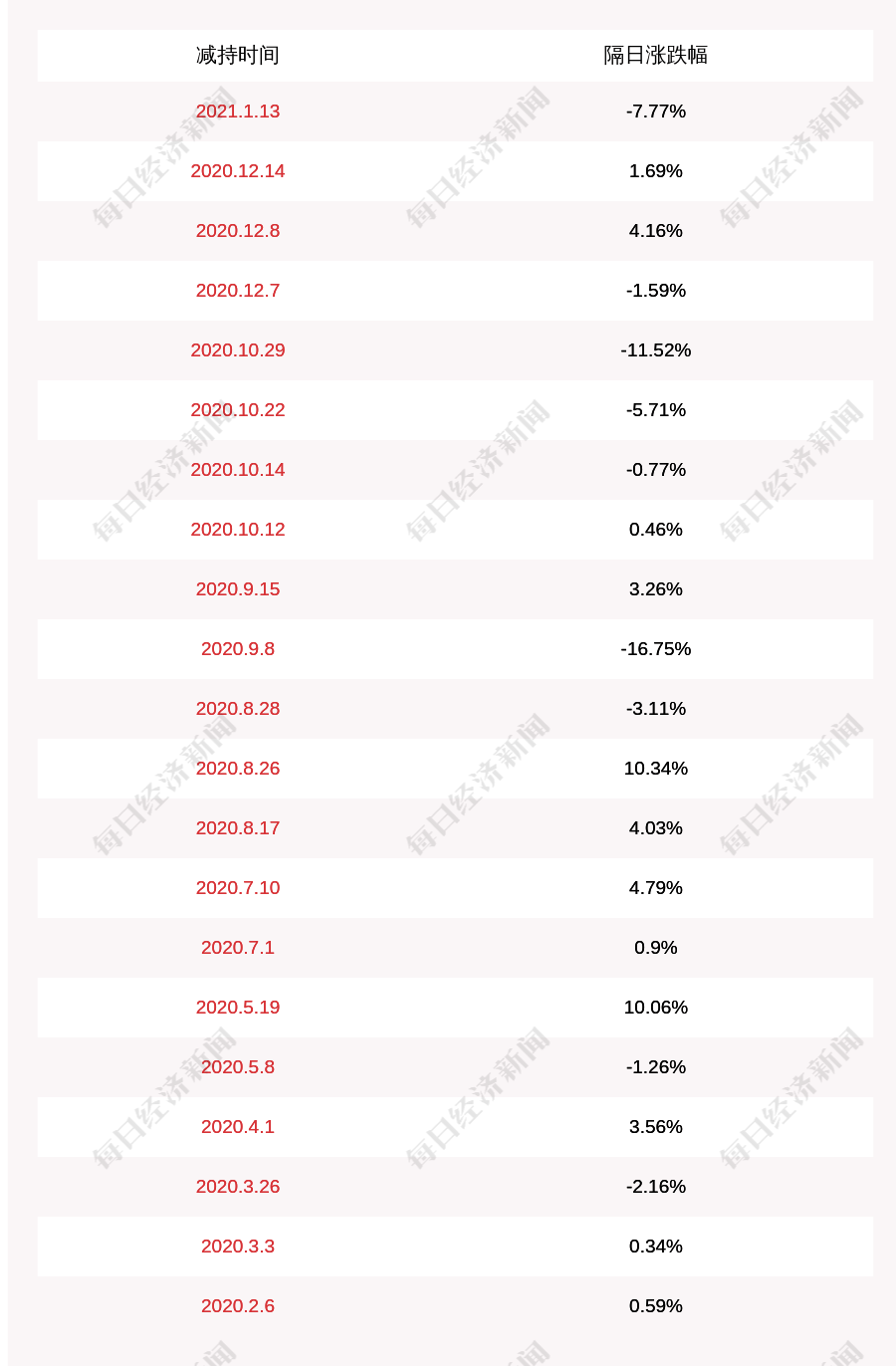 | 减持时间 | 隔日涨跌幅 |
|---|---|
| 2021.1.13 | -7.77% |
| 2020.12.14 | 1.69% |
| 2020.12.8 | 4.16% |
| 2020.12.7 | -1.59% |
| 2020.10.29 | -11.52% |
| 2020.10.22 | -5.71% |
| 2020.10.14 | -0.77% |
| 2020.10.12 | 0.46% |
| 2020.9.15 | 3.26% |
| 2020.9.8 | -16.75% |
| 2020.8.28 | -3.11% |
| 2020.8.26 | 10.34% |
| 2020.8.17 | 4.03% |
| 2020.7.10 | 4.79% |
| 2020.7.1 | 0.9% |
| 2020.5.19 | 10.06% |
| 2020.5.8 | -1.26% |
| 2020.4.1 | 3.56% |
| 2020.3.26 | -2.16% |
| 2020.3.3 | 0.34% |
| 2020.2.6 | 0.59% |

每日经济新闻